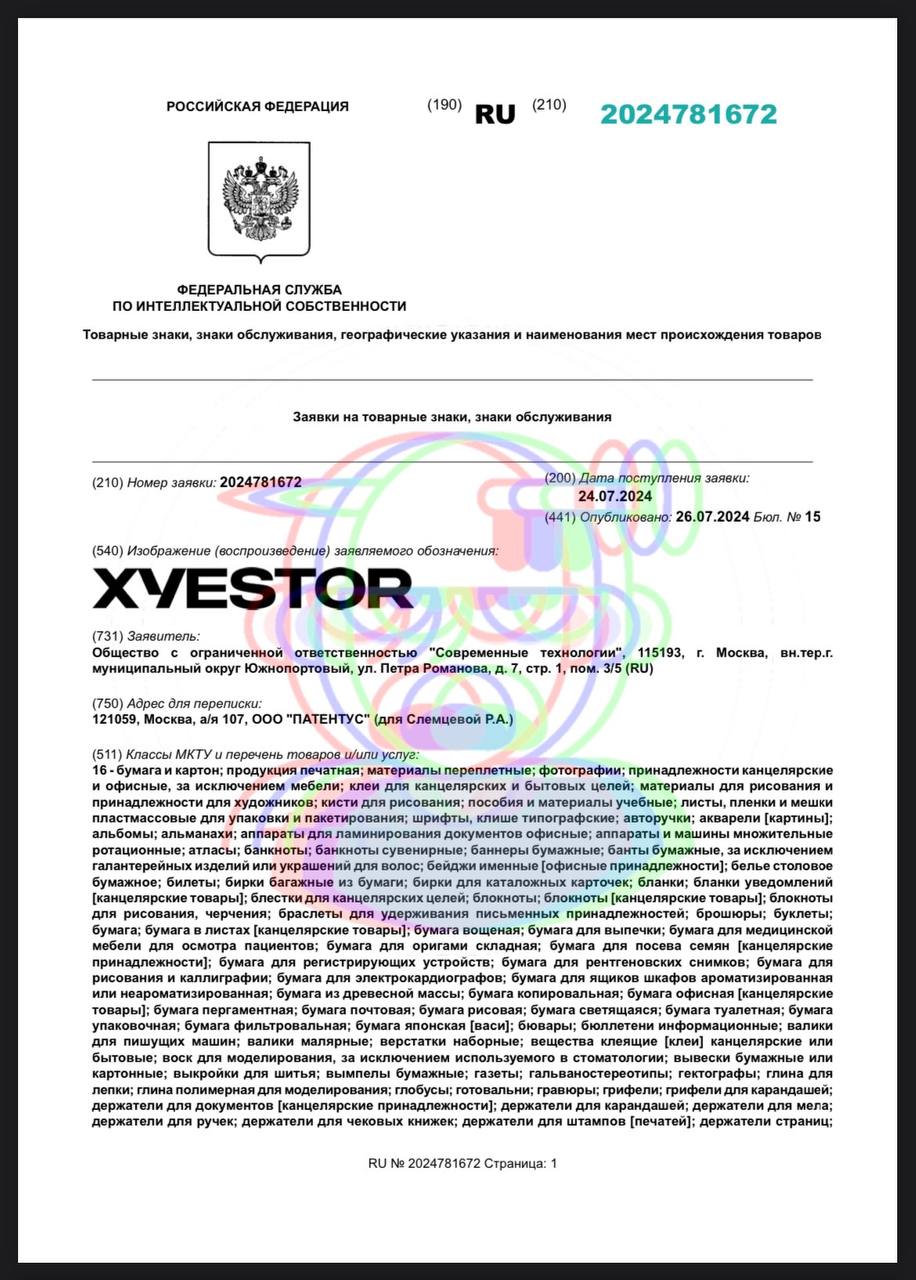 РОССИЙСКАЯ ФЕДЕРАЦИЯ (190) RU (210) 2024781672

ФЕДЕРАЛЬНАЯ СЛУЖБА
ПО ИНТЕЛЛЕКТУАЛЬНОЙ СОБСТВЕННОСТИ

Товарные знаки, знаки обслуживания, географические указания и наименования мест происхождения товаров

Заявки на товарные знаки, знаки обслуживания

(210) Номер заявки: 2024781672

(200) Дата поступления заявки: 24.07.2024
(441) Опубликовано: 26.07.2024 Бюл. № 15

(540) Изображение (воспроизведение) заявляемого обозначения:

XVESTOR

(731) Заявитель:
Общество с ограниченной ответственностью "Современные технологии", 115193, г. Москва, вн.тер.г. муниципальный округ Южнопортовый, ул. Петра Романова, д. 7, стр. 1, пом. 3/5 (RU)

(750) Адрес для переписки:
121059, Москва, а/я 107, ООО "ПАТЕНТУС" (для Слемцевой Р.А.)

(511) Классы МКТУ и перечень товаров и/или услуг:
16 - бумага и картон; продукция печатная; материалы переплетные; фотографии; принадлежности канцелярские и офисные, за исключением мебели; клеи для канцелярских и бытовых целей; материалы для рисования и принадлежности для художников; кисти для рисования; пособия и материалы учебные; листы, пленки и мешки пластмассовые для упаковки и пакетирования; шрифты, клише типографские; авторучки; акварели [картины]; альбомы; альманахи; аппараты для ламинирования документов офисные; аппараты и машины множительные ротационные; атласы; банкноты; банкноты сувенирные; баннеры бумажные; банты бумажные, за исключением галантерейных изделий или украшений для волос; бейджи именные [офисные принадлежности]; белье столовое бумажное; билеты; бирки багажные из бумаги; бирки для каталожных карточек; бланки; бланки уведомлений [канцелярские товары]; блестки для канцелярских целей; блокноты; блокноты [канцелярские товары]; блокноты для рисования, черчения; браслеты для удерживания письменных принадлежностей; брошюры; буклеты; бумага; бумага в листах [канцелярские товары]; бумага вощеная; бумага для выпечки; бумага для медицинской мебели для осмотра пациентов; бумага для оригами складная; бумага для посева семян [канцелярские принадлежности]; бумага для регистрирующих устройств; бумага для рентгеновских снимков; бумага для рисования и каллиграфии; бумага для электрокардиографов; бумага для ящиков шкафов ароматизированная или неароматизированная; бумага из древесной массы; бумага копировальная; бумага офисная [канцелярские товары]; бумага пергаментная; бумага почтовая; бумага рисовая; бумага светящаяся; бумага туалетная; бумага упаковочная; бумага фильтровальная; бумага японская [васи]; бювары; бюллетени информационные; валики для пишущих машин; валики малярные; верстатки наборные; вещества клеящие [клеи] канцелярские или бытовые; воск для моделирования, за исключением используемого в стоматологии; вывески бумажные или картонные; выкройки для шитья; вымпелы бумажные; газеты; гальваностереотипы; гектографы; глина для лепки; глина полимерная для моделирования; глобусы; готовальни; гравюры; грифели; грифели для карандашей; держатели для документов [канцелярские принадлежности]; держатели для карандашей; держатели для мела; держатели для ручек; держатели для чековых книжек; держатели для штампов [печатей]; держатели страниц;

RU № 2024781672 Страница: 1